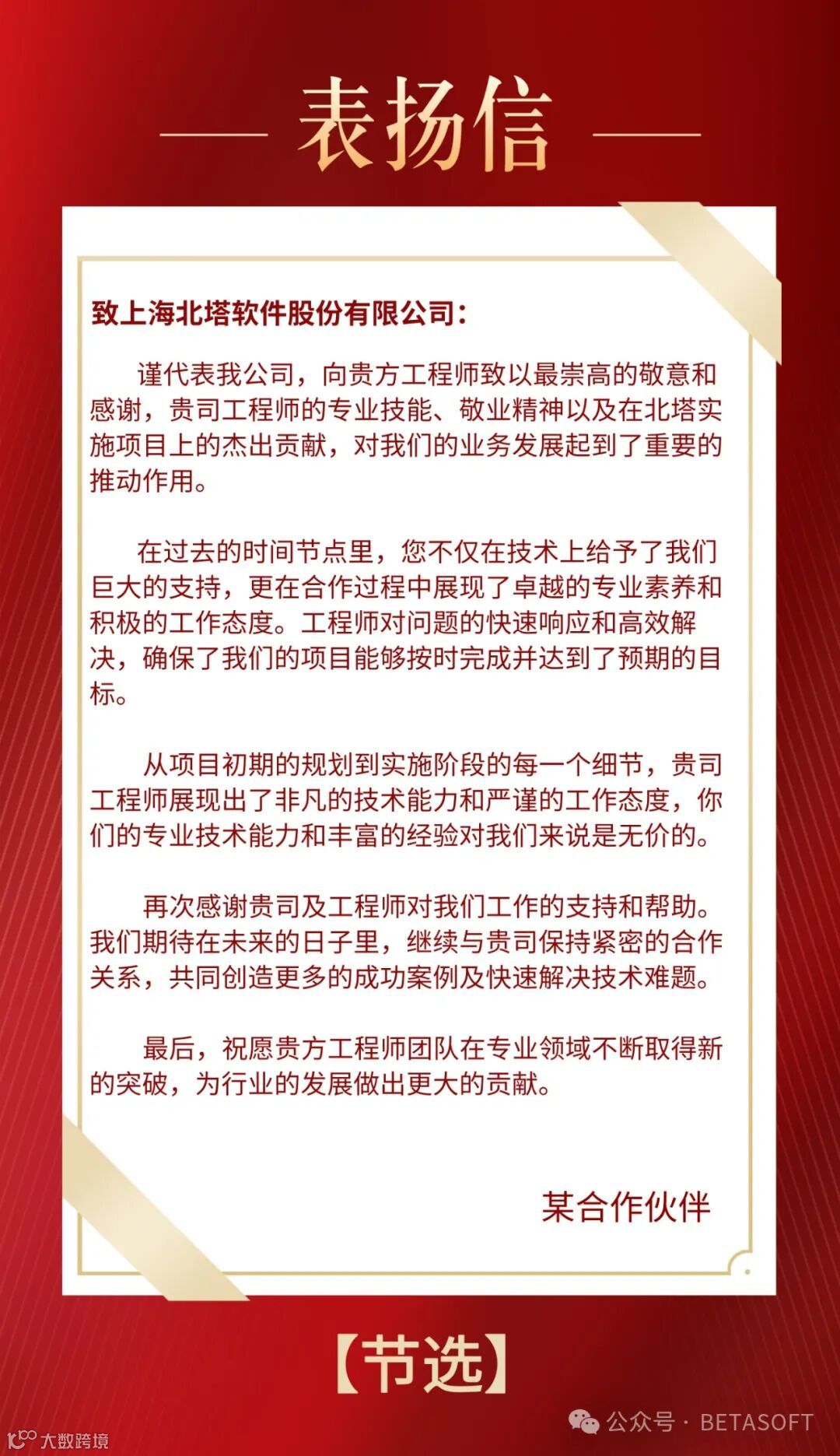 表扬信

致上海北塔软件股份有限公司：

谨代表我公司，向贵方工程师致以最崇高的敬意和感谢，贵司工程师的专业技能、敬业精神以及在北塔实施项目上的杰出贡献，对我们的业务发展起到了重要的推动作用。

在过去的时间节点里，您不仅在技术上给予了我们巨大的支持，更在合作过程中展现了卓越的专业素养和积极的工作态度。工程师对问题的快速响应和高效解决，确保了我们的项目能够按时完成并达到了预期的目标。

从项目初期的规划到实施阶段的每一个细节，贵司工程师展现出了非凡的技术能力和严谨的工作态度，你们的专业技术能力和丰富的经验对我们来说是无价的。

再次感谢贵司及工程师对我们工作的支持和帮助。我们期待在未来的日子里，继续与贵司保持紧密的合作关系，共同创造更多的成功案例及快速解决技术难题。

最后，祝愿贵方工程师团队在专业领域不断取得新的突破，为行业的发展做出更大的贡献。

某合作伙伴

【节选】

公众号 · BETASOFT

大数跨境